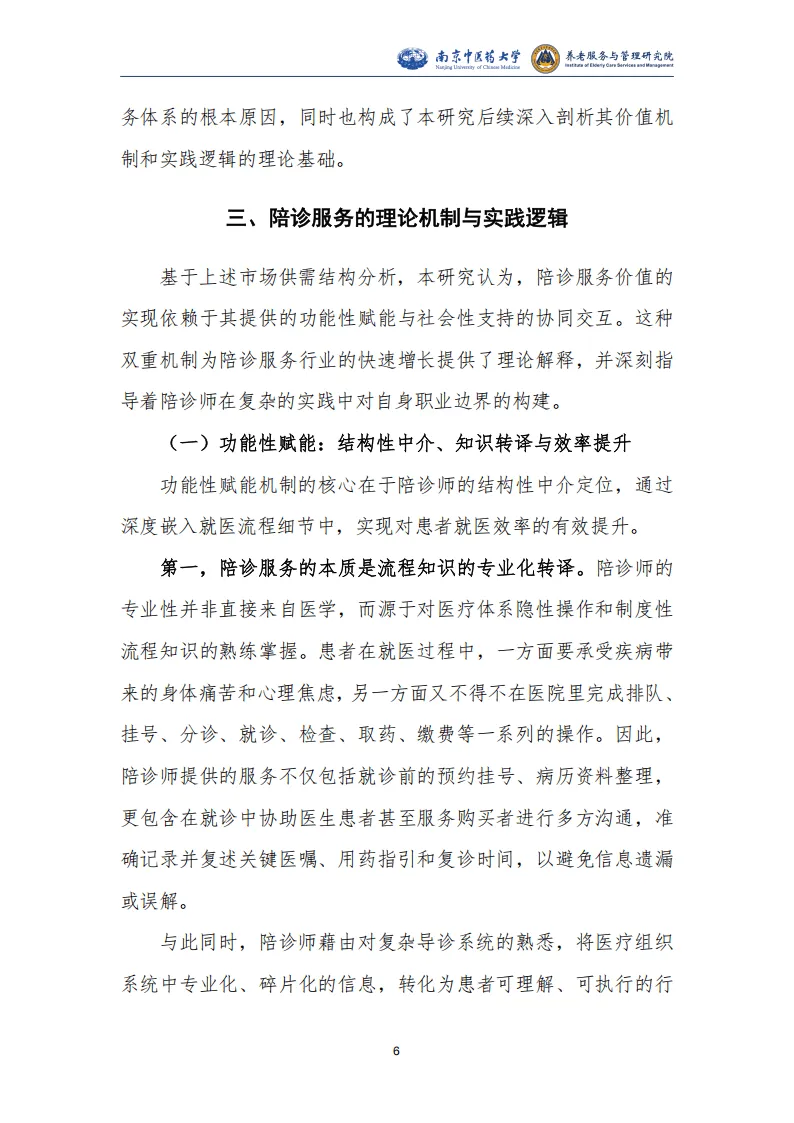 南京中医药大学 Nanjing University of Chinese Medicine 养老服务与管理研究院 Institute of Elderly Care Services and Management

务体系的根本原因，同时也构成了本研究后续深入剖析其价值机制和实践逻辑的理论基础。

三、陪诊服务的理论机制与实践逻辑

基于上述市场供需结构分析，本研究认为，陪诊服务价值的实现依赖于其提供的功能性赋能与社会性支持的协同交互。这种双重机制为陪诊服务行业的快速增长提供了理论解释，并深刻指导着陪诊师在复杂的实践中对自身职业边界的构建。

（一）功能性赋能：结构性中介、知识转译与效率提升

功能性赋能机制的核心在于陪诊师的结构性中介定位，通过深度嵌入就医流程细节中，实现对患者就医效率的有效提升。

第一，陪诊服务的本质是流程知识的专业化转译。陪诊师的专业性并非直接来自医学，而源于对医疗体系隐性操作和制度性流程知识的熟练掌握。患者在就医过程中，一方面要承受疾病带来的身体痛苦和心理焦虑，另一方面又不得不在医院里完成排队、挂号、分诊、就诊、检查、取药、缴费等一系列的操作。因此，陪诊师提供的服务不仅包括就诊前的预约挂号、病历资料整理，更包含在就诊中协助医生患者甚至服务购买者进行多方沟通，准确记录并复述关键医嘱、用药指引和复诊时间，以避免信息遗漏或误解。

与此同时，陪诊师藉由对复杂导诊系统的熟悉，将医疗组织系统中专业化、碎片化的信息，转化为患者可理解、可执行的行

6